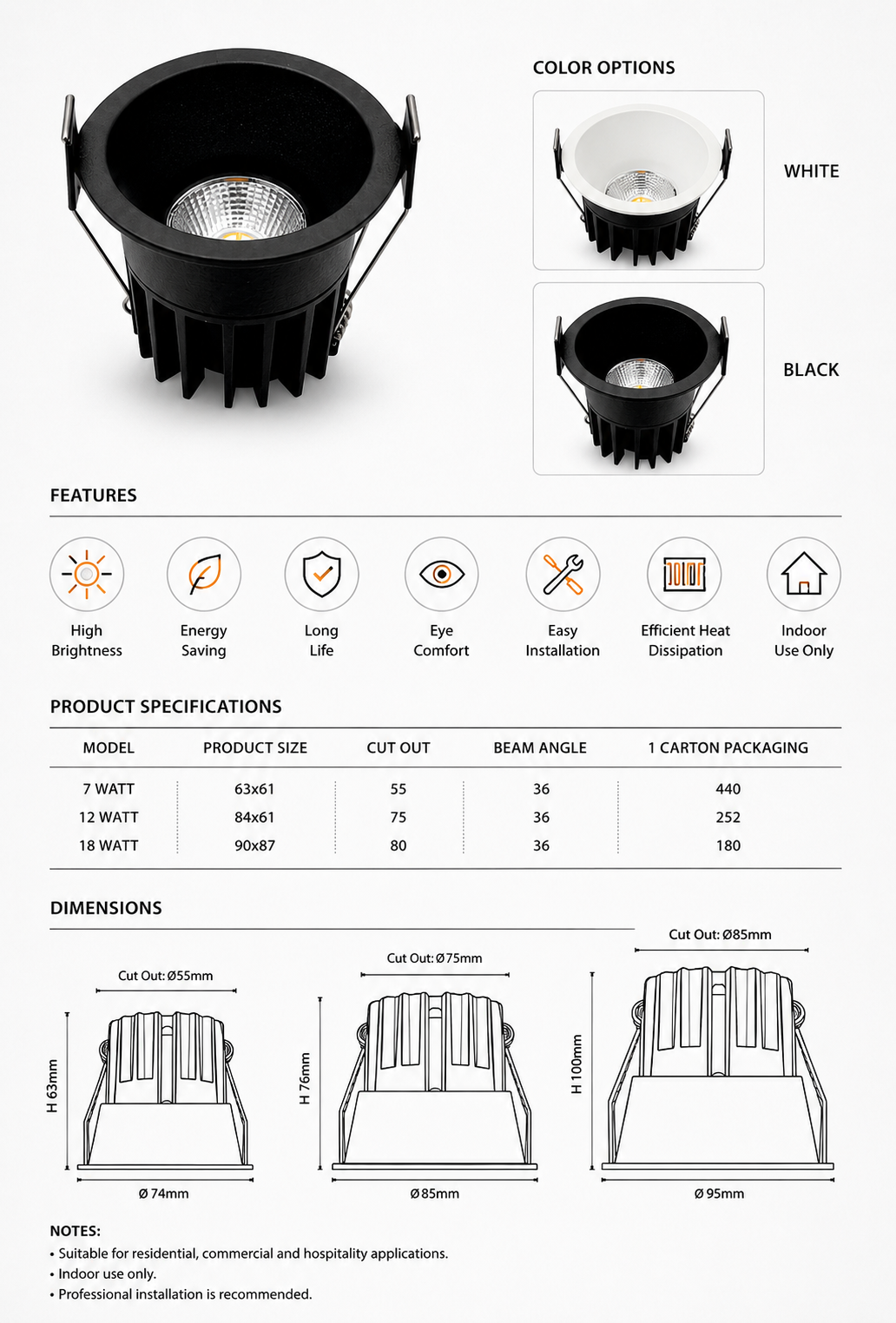 COLOR OPTIONS

WHITE

BLACK

FEATURES

High Brightness

Energy Saving

Long Life

Eye Comfort

Easy Installation

Efficient Heat Dissipation

Indoor Use Only

PRODUCT SPECIFICATIONS

| MODEL | PRODUCT SIZE | CUT OUT | BEAM ANGLE | 1 CARTON PACKAGING |
|---|---|---|---|---|
| 7 WATT | 63x61 | 55 | 36 | 440 |
| 12 WATT | 84x61 | 75 | 36 | 252 |
| 18 WATT | 90x87 | 80 | 36 | 180 |

DIMENSIONS

Cut Out: Ø55mm
H 63mm
Ø 74mm

Cut Out: Ø75mm
H 76mm
Ø 85mm

Cut Out: Ø85mm
H 100mm
Ø 95mm

NOTES:
• Suitable for residential, commercial and hospitality applications.
• Indoor use only.
• Professional installation is recommended.